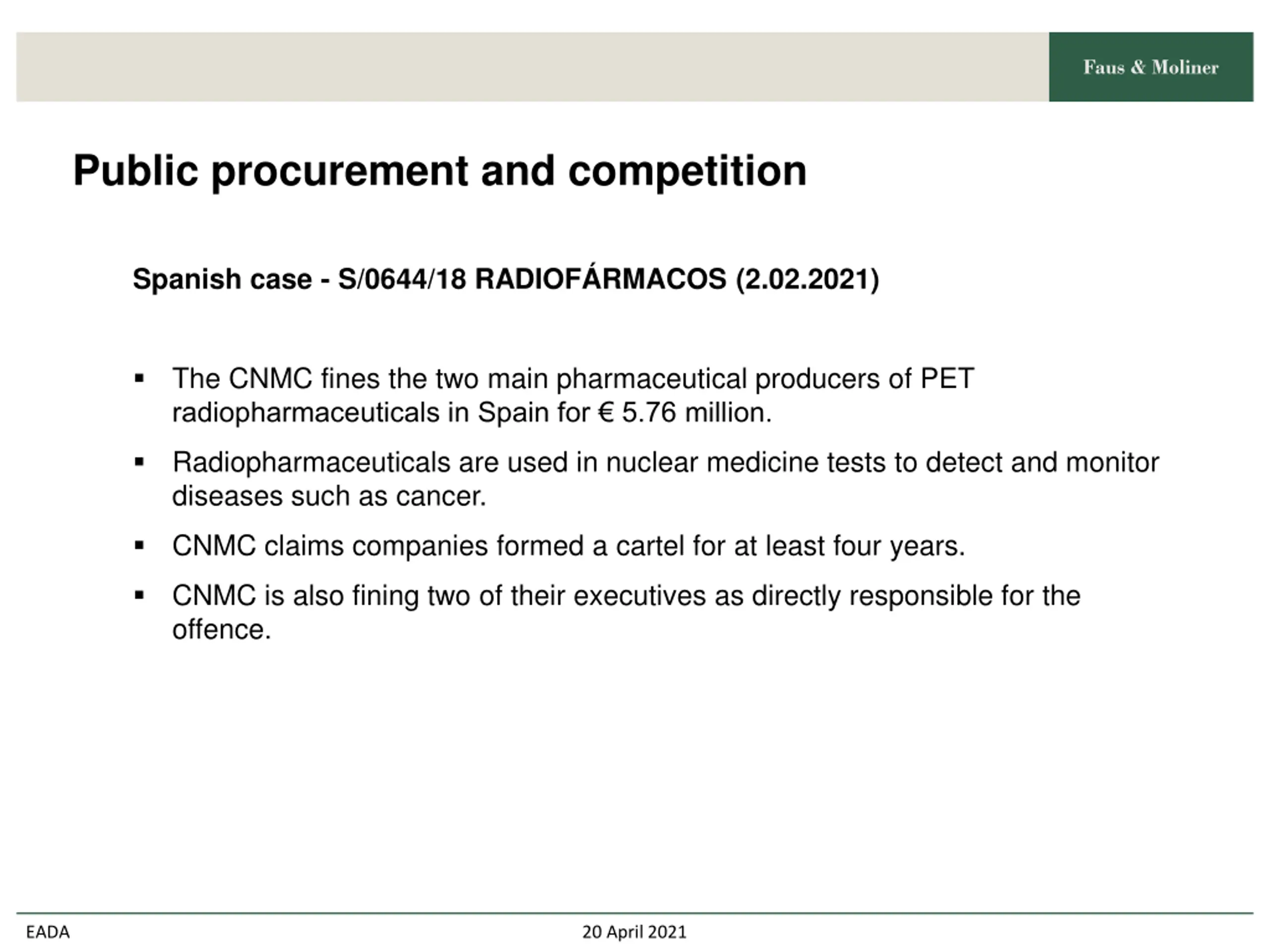 Faus & Moliner

Public procurement and competition

Spanish case - S/0644/18 RADIOFÁRMACOS (2.02.2021)

▪ The CNMC fines the two main pharmaceutical producers of PET radiopharmaceuticals in Spain for € 5.76 million.

▪ Radiopharmaceuticals are used in nuclear medicine tests to detect and monitor diseases such as cancer.

▪ CNMC claims companies formed a cartel for at least four years.

▪ CNMC is also fining two of their executives as directly responsible for the offence.

EADA

20 April 2021